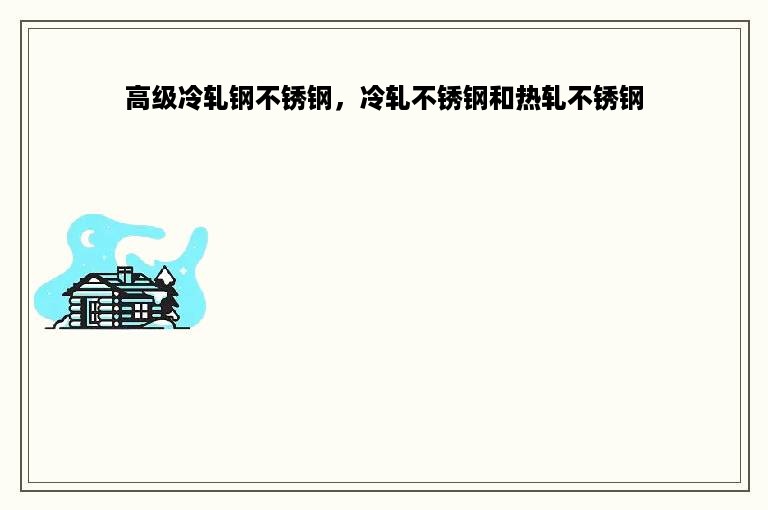 高级冷轧钢不锈钢，冷轧不锈钢和热轧不锈钢